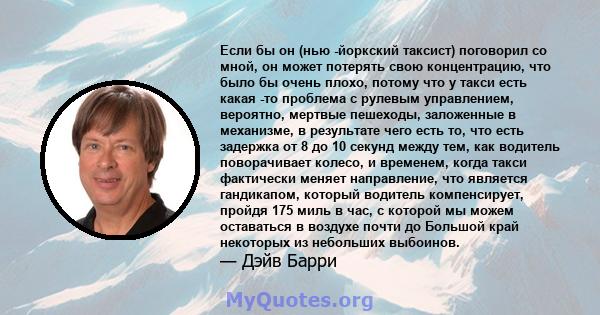 Если бы он (нью -йоркский таксист) поговорил со мной, он может потерять свою концентрацию, что было бы очень плохо, потому что у такси есть какая -то проблема с рулевым управлением, вероятно, мертвые пешеходы, заложенные в механизме, в результате чего есть то, что есть задержка от 8 до 10 секунд между тем, как водитель поворачивает колесо, и временем, когда такси фактически меняет направление, что является гандикапом, который водитель компенсирует, пройдя 175 миль в час, с которой мы можем оставаться в воздухе почти до Большой край некоторых из небольших выбоинов.
— Дэйв Барри

MyQuotes.org